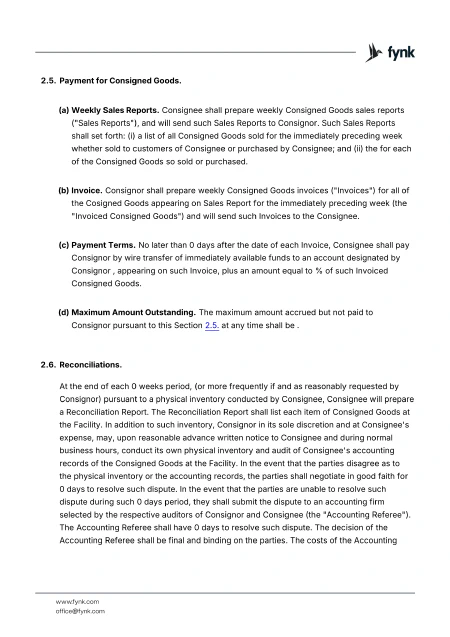 fynk

2.5. Payment for Consigned Goods.

(a) Weekly Sales Reports. Consignee shall prepare weekly Consigned Goods sales reports ("Sales Reports"), and will send such Sales Reports to Consignor. Such Sales Reports shall set forth: (i) a list of all Consigned Goods sold for the immediately preceding week whether sold to customers of Consignee or purchased by Consignee; and (ii) the for each of the Consigned Goods so sold or purchased.

(b) Invoice. Consignor shall prepare weekly Consigned Goods invoices ("Invoices") for all of the Cosigned Goods appearing on Sales Report for the immediately preceding week (the "Invoiced Consigned Goods") and will send such Invoices to the Consignee.

(c) Payment Terms. No later than 0 days after the date of each Invoice, Consignee shall pay Consignor by wire transfer of immediately available funds to an account designated by Consignor , appearing on such Invoice, plus an amount equal to % of such Invoiced Consigned Goods.

(d) Maximum Amount Outstanding. The maximum amount accrued but not paid to Consignor pursuant to this Section 2.5. at any time shall be .

2.6. Reconciliations.

At the end of each 0 weeks period, (or more frequently if and as reasonably requested by Consignor) pursuant to a physical inventory conducted by Consignee, Consignee will prepare a Reconciliation Report. The Reconciliation Report shall list each item of Consigned Goods at the Facility. In addition to such inventory, Consignor in its sole discretion and at Consignee's expense, may, upon reasonable advance written notice to Consignee and during normal business hours, conduct its own physical inventory and audit of Consignee's accounting records of the Consigned Goods at the Facility. In the event that the parties disagree as to the physical inventory or the accounting records, the parties shall negotiate in good faith for 0 days to resolve such dispute. In the event that the parties are unable to resolve such dispute during such 0 days period, they shall submit the dispute to an accounting firm selected by the respective auditors of Consignor and Consignee (the "Accounting Referee"). The Accounting Referee shall have 0 days to resolve such dispute. The decision of the Accounting Referee shall be final and binding on the parties. The costs of the Accounting

www.fynk.com
office@fynk.com